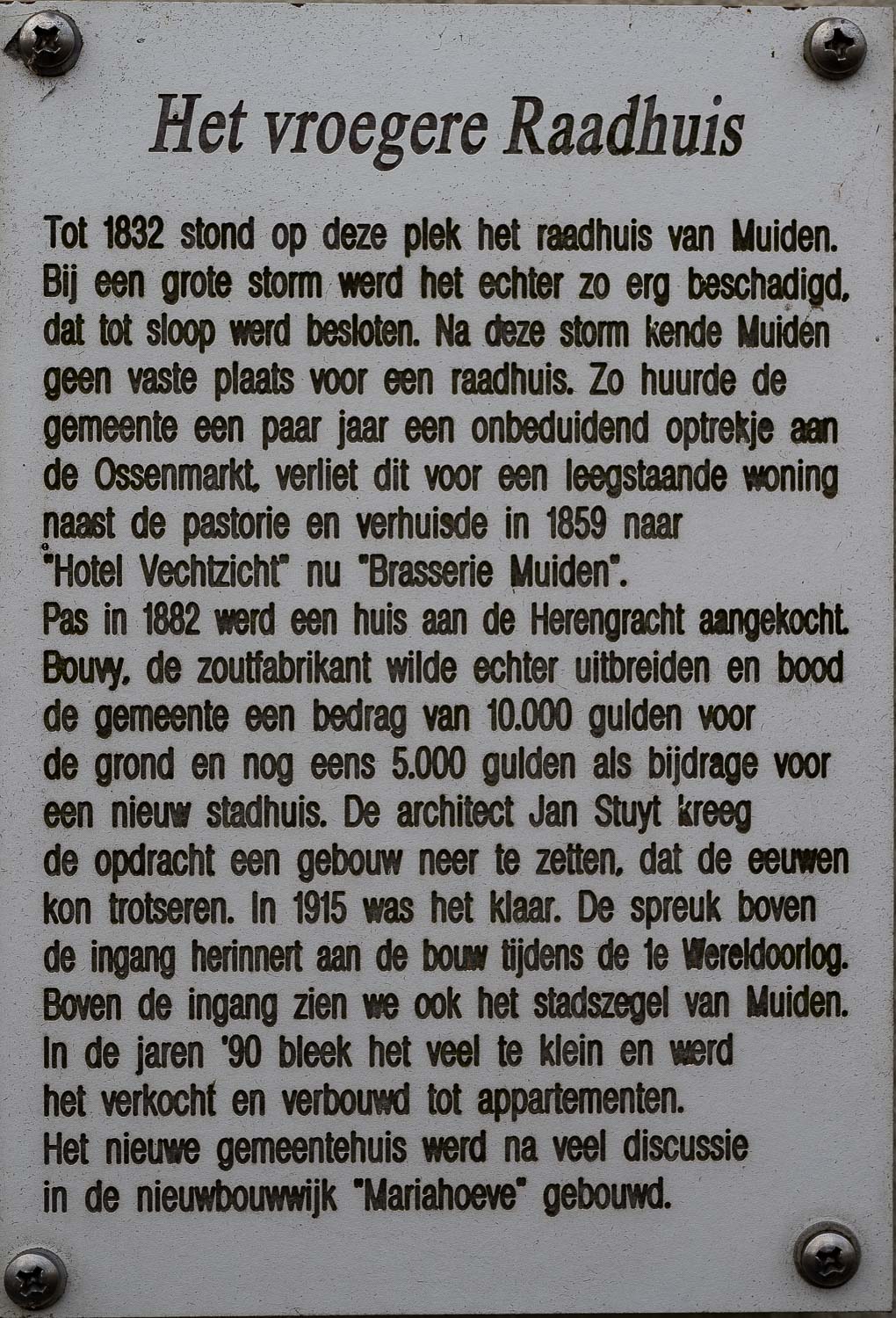 Het vroegere Raadhuis

Tot 1832 stond op deze plek het raadhuis van Muiden. Bij een grote storm werd het echter zo erg beschadigd, dat tot sloop werd besloten. Na deze storm kende Muiden geen vaste plaats voor een raadhuis. Zo huurde de gemeente een paar jaar een onbeduidend optrekje aan de Ossenmarkt, verliet dit voor een leegstaande woning naast de pastorie en verhuisde in 1859 naar "Hotel Vechtzicht" nu "Brasserie Muiden".
Pas in 1882 werd een huis aan de Herengracht aangekocht. Bouvy, de zoutfabrikant wilde echter uitbreiden en bood de gemeente een bedrag van 10.000 gulden voor de grond en nog eens 5.000 gulden als bijdrage voor een nieuw stadhuis. De architect Jan Stuyt kreeg de opdracht een gebouw neer te zetten, dat de eeuwen kon trotseren. In 1915 was het klaar. De spreuk boven de ingang herinnert aan de bouw tijdens de 1e Wereldoorlog. Boven de ingang zien we ook het stadszegel van Muiden. In de jaren '90 bleek het veel te klein en werd het verkocht en verbouwd tot appartementen.
Het nieuwe gemeentehuis werd na veel discussie in de nieuwbouwwijk "Mariahoeve" gebouwd.